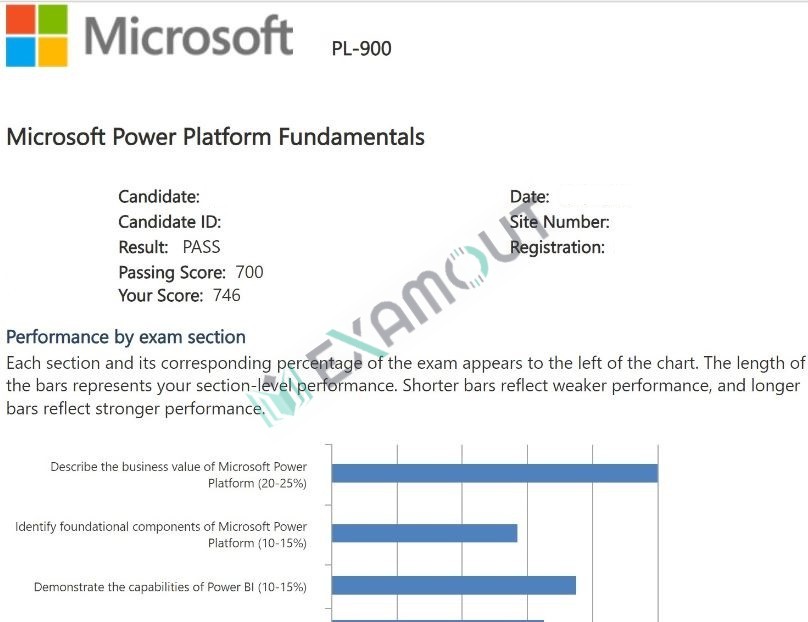 Microsoft PL-900

Microsoft Power Platform Fundamentals

Candidate:
Candidate ID:
Result: PASS
Passing Score: 700
Your Score: 746

Date:
Site Number:
Registration:

EXAMOUT

Performance by exam section
Each section and its corresponding percentage of the exam appears to the left of the chart. The length of the bars represents your section-level performance. Shorter bars reflect weaker performance, and longer bars reflect stronger performance.

Describe the business value of Microsoft Power Platform (20-25%)

Identify foundational components of Microsoft Power Platform (10-15%)

Demonstrate the capabilities of Power BI (10-15%)